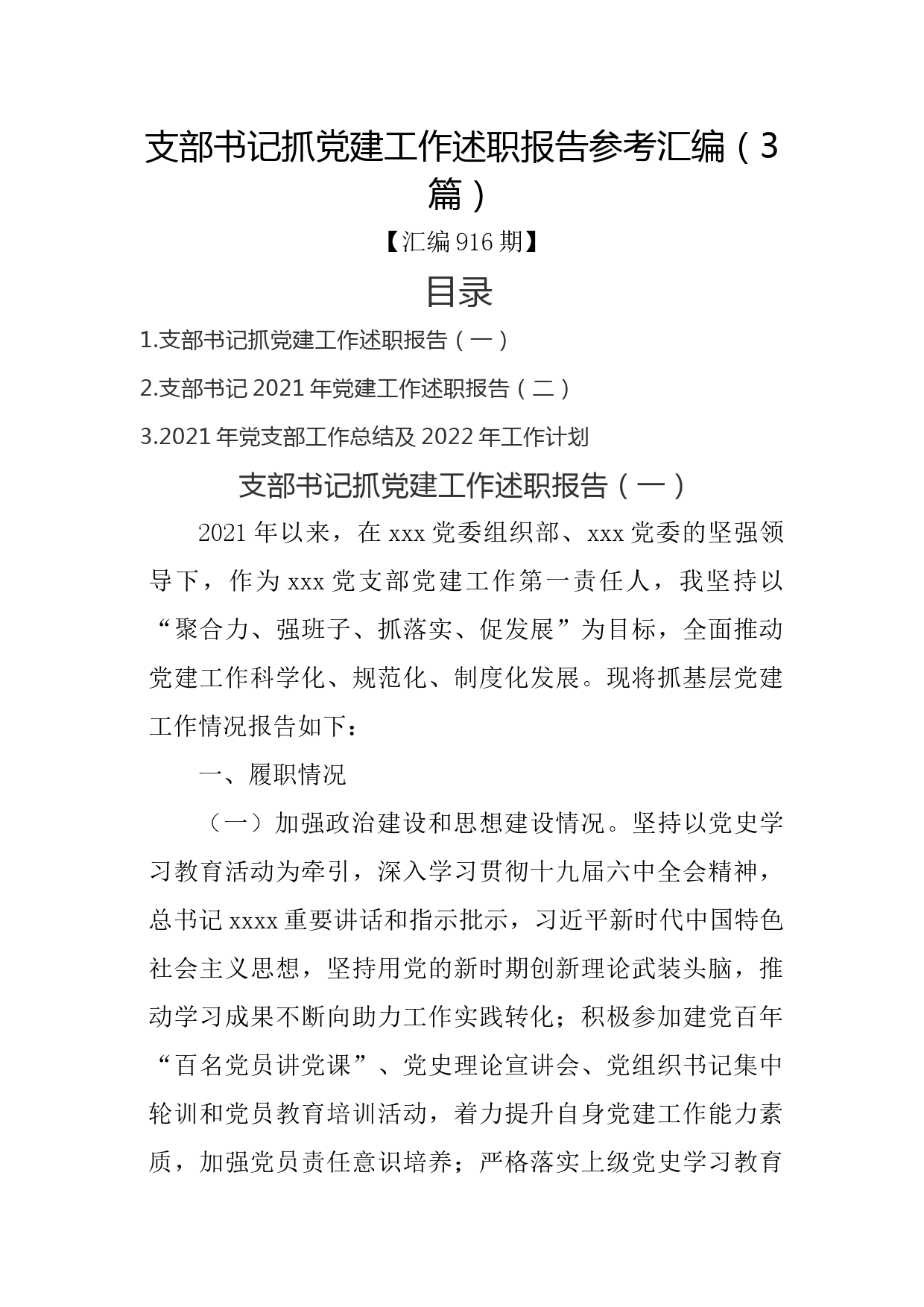 支部书记抓党建工作述职报告参考汇编（3篇）

【汇编916期】

目录

1.支部书记抓党建工作述职报告（一）

2.支部书记2021年党建工作述职报告（二）

3.2021年党支部工作总结及2022年工作计划

支部书记抓党建工作述职报告（一）

2021年以来，在xxx党委组织部、xxx党委的坚强领导下，作为xxx党支部党建工作第一责任人，我坚持以“聚合力、强班子、抓落实、促发展”为目标，全面推动党建工作科学化、规范化、制度化发展。现将抓基层党建工作情况报告如下：

一、履职情况

（一）加强政治建设和思想建设情况。坚持以党史学习教育活动为牵引，深入学习贯彻十九届六中全会精神，总书记xxxx重要讲话和指示批示，习近平新时代中国特色社会主义思想，坚持用党的新时期创新理论武装头脑，推动学习成果不断向助力工作实践转化；积极参加建党百年“百名党员讲党课”、党史理论宣讲会、党组织书记集中轮训和党员教育培训活动，着力提升自身党建工作能力素质，加强党员责任意识培养；严格落实上级党史学习教育